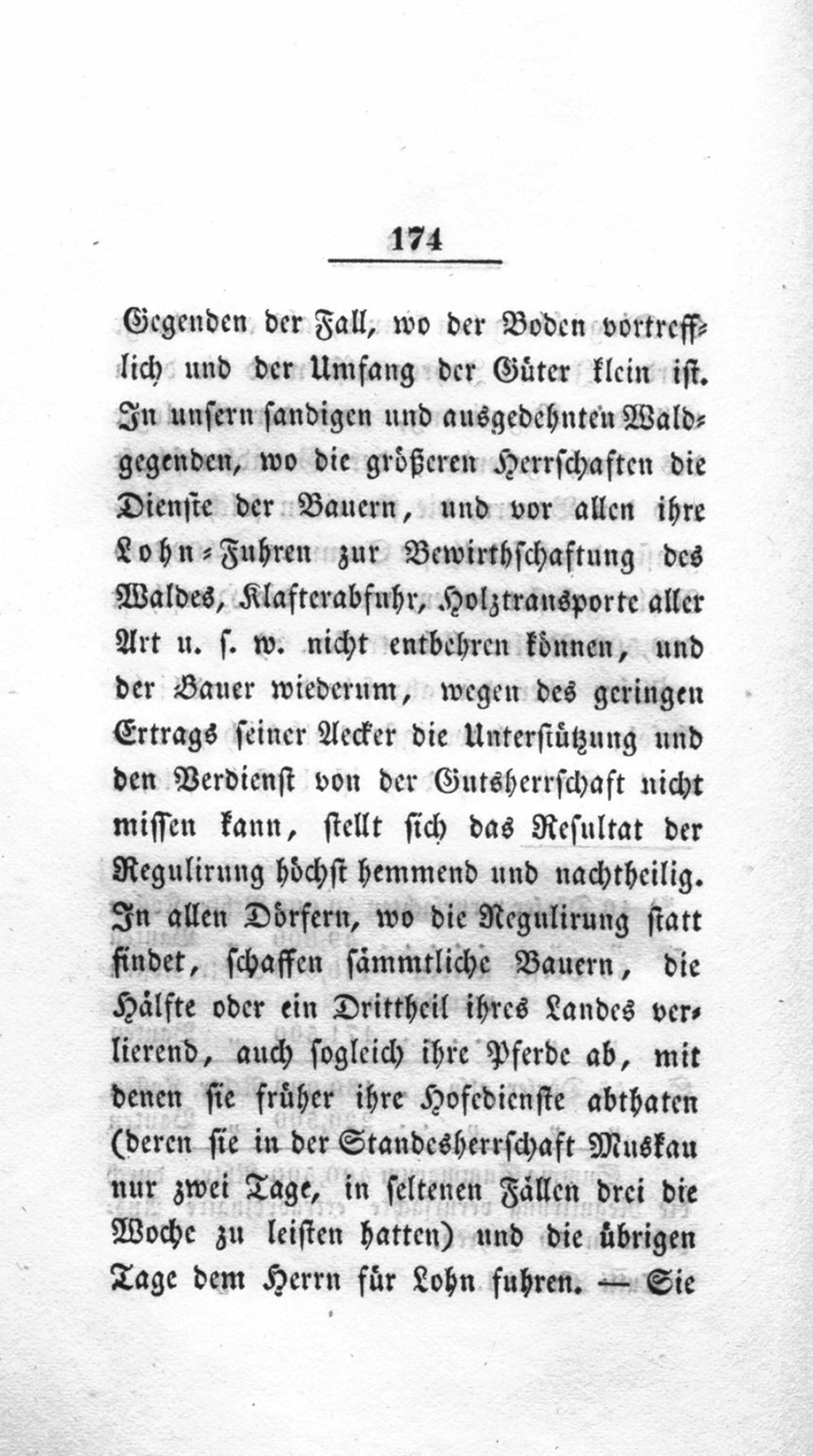 174

Gegenden der Fall, wo der Boden vortrefflich und der Umfang der Güter klein ist. In unsern sandigen und ausgedehnten Waldgegenden, wo die größeren Herrschaften die Dienste der Bauern, und vor allen ihre Lohn-Fuhren zur Bewirthschaftung des Waldes, Klafterabfuhr, Holztransporte aller Art u. s. w. nicht entbehren können, und der Bauer wiederum, wegen des geringen Ertrags seiner Aecker die Unterstützung und den Verdienst von der Gutsherrschaft nicht missen kann, stellt sich das Resultat der Regulirung höchst hemmend und nachtheilig. In allen Dörfern, wo die Regulirung statt findet, schaffen sämmtliche Bauern, die Hälfte oder ein Drittheil ihres Landes verlierend, auch sogleich ihre Pferde ab, mit denen sie früher ihre Hofedienste abthaten (deren sie in der Standesherrschaft Muskau nur zwei Tage, in seltenen Fällen drei die Woche zu leisten hatten) und die übrigen Tage dem Herrn für Lohn fuhren. — Sie